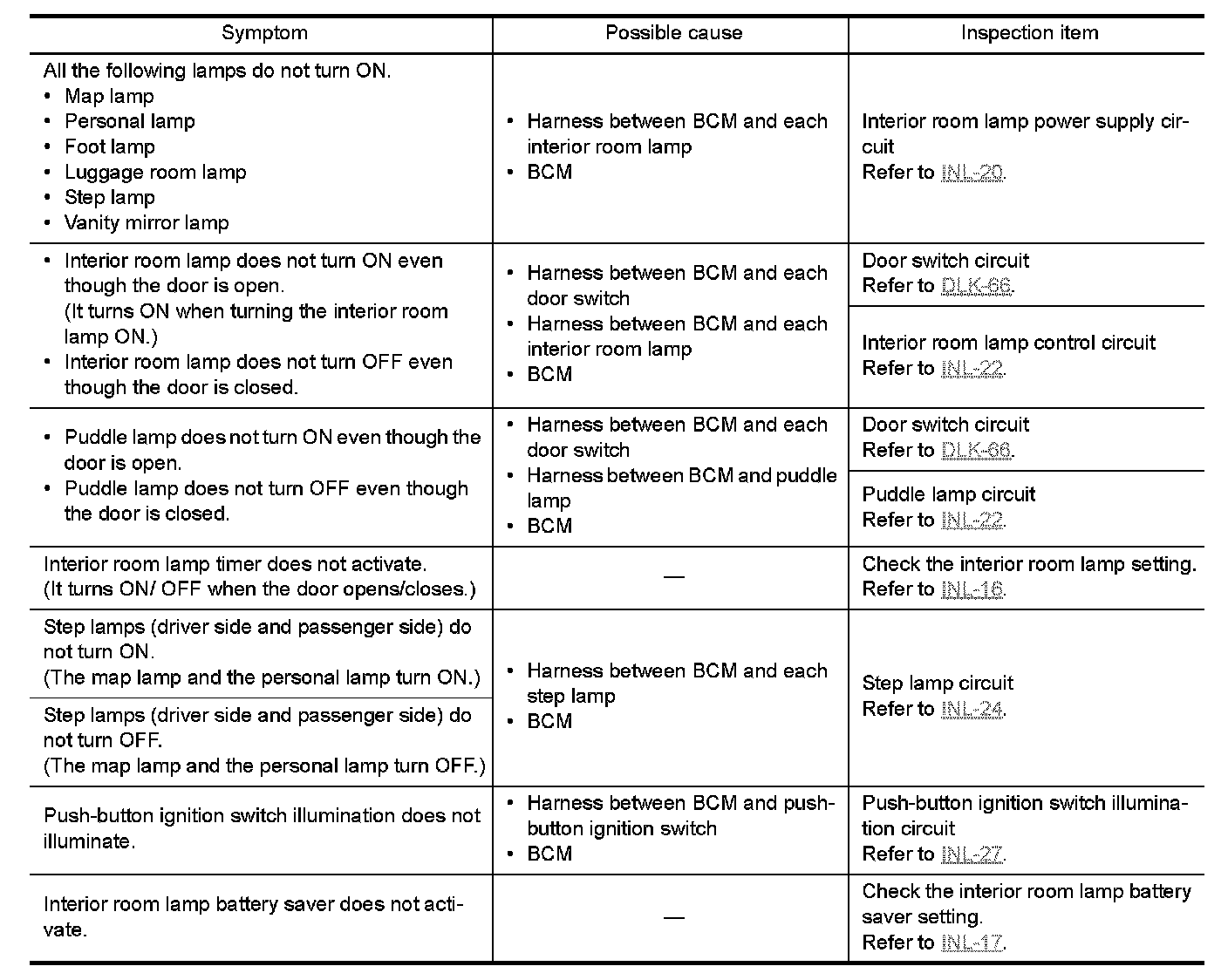 | Symptom | Possible cause | Inspection item |
|---|---|---|
| All the following lamps do not turn ON. • Map lamp • Personal lamp • Foot lamp • Luggage room lamp • Step lamp • Vanity mirror lamp | • Harness between BCM and each interior room lamp • BCM | Interior room lamp power supply circuit Refer to INL-20. |
| • Interior room lamp does not turn ON even though the door is open. (It turns ON when turning the interior room lamp ON.) • Interior room lamp does not turn OFF even though the door is closed. | • Harness between BCM and each door switch • Harness between BCM and each interior room lamp • BCM | Door switch circuit Refer to DLK-66. |
| | | Interior room lamp control circuit Refer to INL-22. |
| • Puddle lamp does not turn ON even though the door is open. • Puddle lamp does not turn OFF even though the door is closed. | • Harness between BCM and each door switch • Harness between BCM and puddle lamp • BCM | Door switch circuit Refer to DLK-66. |
| | | Puddle lamp circuit Refer to INL-22. |
| Interior room lamp timer does not activate. (It turns ON/ OFF when the door opens/closes.) | — | Check the interior room lamp setting. Refer to INL-16. |
| Step lamps (driver side and passenger side) do not turn ON. (The map lamp and the personal lamp turn ON.) | • Harness between BCM and each step lamp • BCM | Step lamp circuit Refer to INL-24. |
| Step lamps (driver side and passenger side) do not turn OFF. (The map lamp and the personal lamp turn OFF.) | | |
| Push-button ignition switch illumination does not illuminate. | • Harness between BCM and push-button ignition switch • BCM | Push-button ignition switch illumination circuit Refer to INL-27. |
| Interior room lamp battery saver does not activate. | — | Check the interior room lamp battery saver setting. Refer to INL-17. |